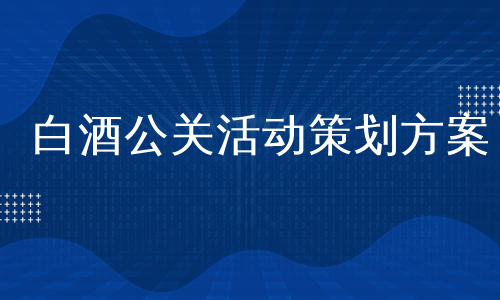 白酒公关活动策划方案